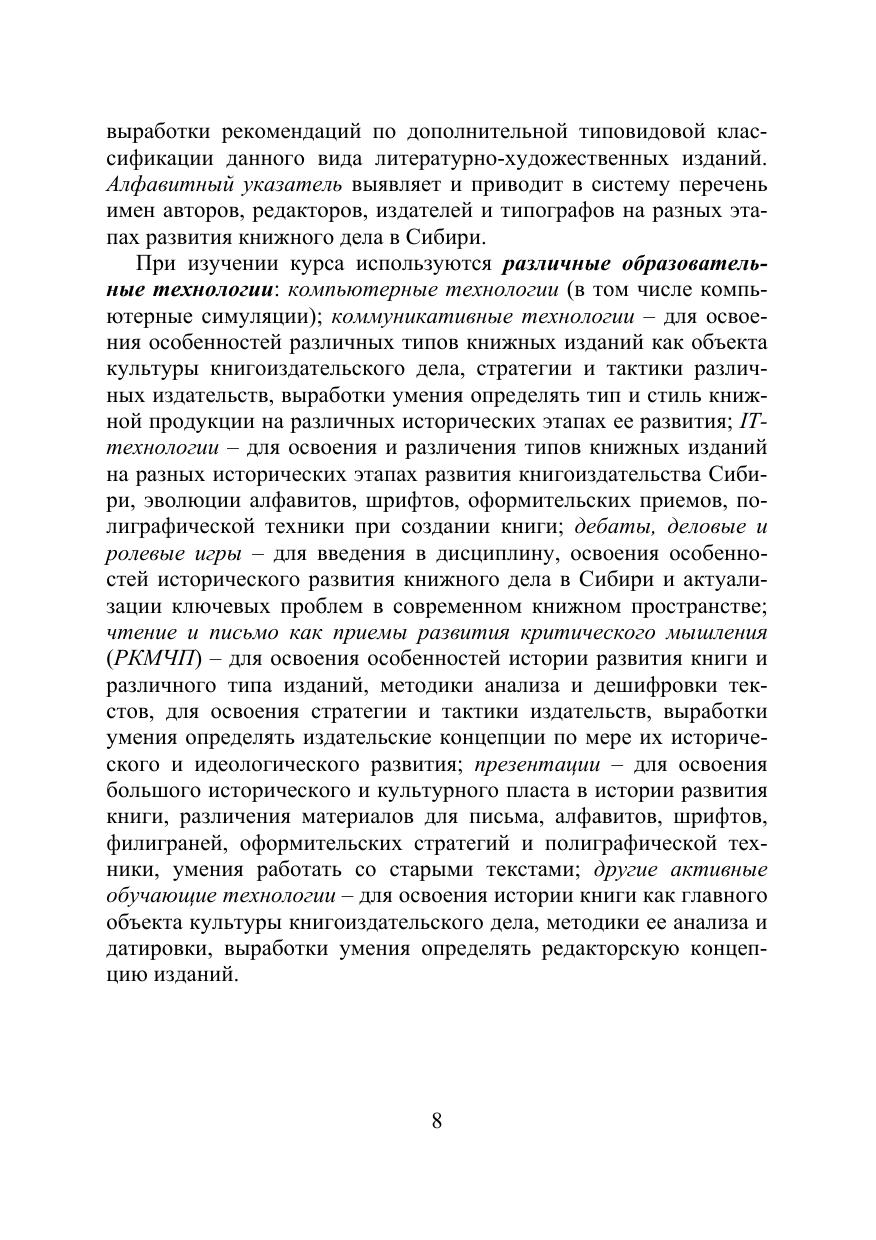 выработки рекомендаций по дополнительной типовидовой классификации данного вида литературно-художественных изданий. Алфавитный указатель выявляет и приводит в систему перечень имен авторов, редакторов, издателей и типографов на разных этапах развития книжного дела в Сибири.

При изучении курса используются различные образовательные технологии: компьютерные технологии (в том числе компьютерные симуляции); коммуникативные технологии – для освоения особенностей различных типов книжных изданий как объекта культуры книгоиздательского дела, стратегии и тактики различных издательств, выработки умения определять тип и стиль книжной продукции на различных исторических этапах ее развития; IT-технологии – для освоения и различения типов книжных изданий на разных исторических этапах развития книгоиздательства Сибири, эволюции алфавитов, шрифтов, оформительских приемов, полиграфической техники при создании книги; дебаты, деловые и ролевые игры – для введения в дисциплину, освоения особенностей исторического развития книжного дела в Сибири и актуализации ключевых проблем в современном книжном пространстве; чтение и письмо как приемы развития критического мышления (РКМЧП) – для освоения особенностей истории развития книги и различного типа изданий, методики анализа и дешифровки текстов, для освоения стратегии и тактики издательств, выработки умения определять издательские концепции по мере их исторического и идеологического развития; презентации – для освоения большого исторического и культурного пласта в истории развития книги, различения материалов для письма, алфавитов, шрифтов, филиграней, оформительских стратегий и полиграфической техники, умения работать со старыми текстами; другие активные обучающие технологии – для освоения истории книги как главного объекта культуры книгоиздательского дела, методики ее анализа и датировки, выработки умения определять редакторскую концепцию изданий.

8